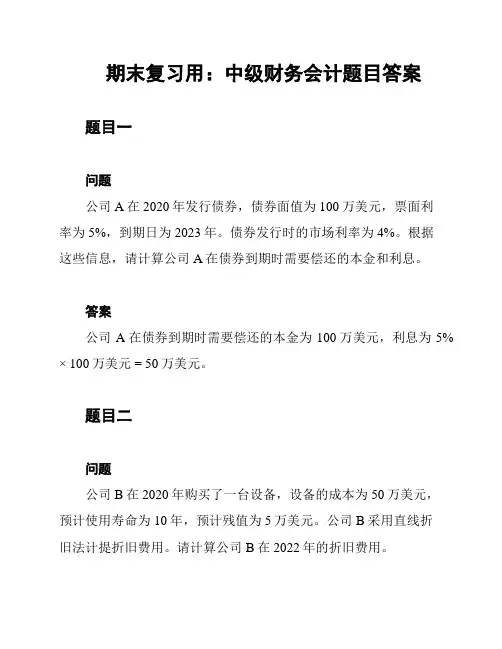 期末复习用：中级财务会计题目答案

题目一

问题

公司 A 在 2020 年发行债券，债券面值为 100 万美元，票面利率为 5%，到期日为 2023 年。债券发行时的市场利率为 4%。根据这些信息，请计算公司 A 在债券到期时需要偿还的本金和利息。

答案

公司 A 在债券到期时需要偿还的本金为 100 万美元，利息为 5% × 100 万美元 = 50 万美元。

题目二

问题

公司 B 在 2020 年购买了一台设备，设备的成本为 50 万美元，预计使用寿命为 10 年，预计残值为 5 万美元。公司 B 采用直线折旧法计提折旧费用。请计算公司 B 在 2022 年的折旧费用。